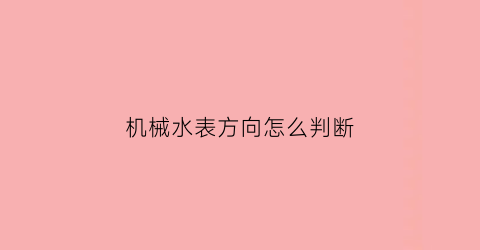 机械水表方向怎么判断